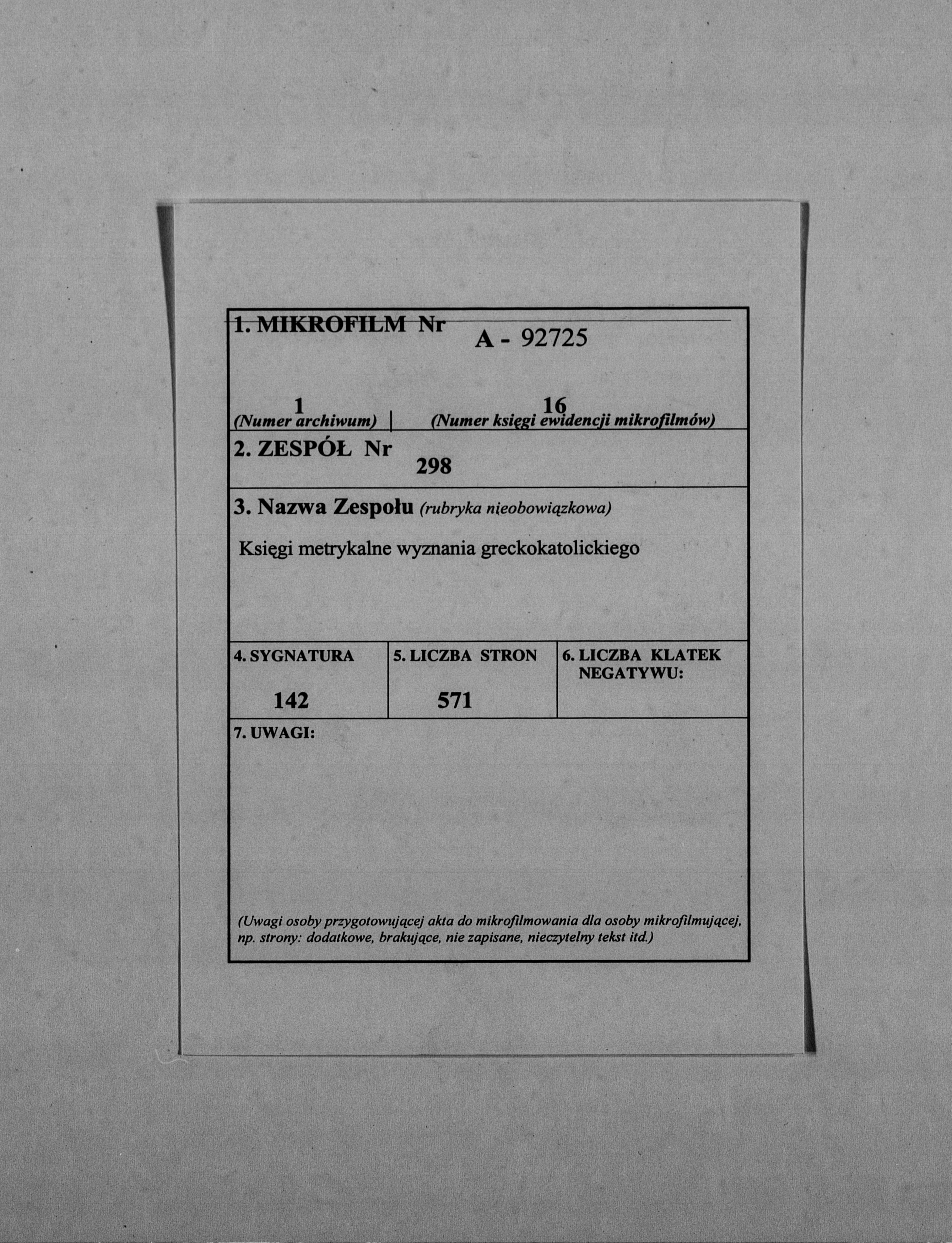 1. MIKROFILM Nr A - 92725

1
(Numer archiwum)

16
(Numer księgi ewidencji mikrofilmów)

2. ZESPÓŁ Nr
298

3. Nazwa Zespołu (rubryka nieobowiązkowa)

Księgi metrykalne wyznania greckokatolickiego

| 4. SYGNATURA | 5. LICZBA STRON | 6. LICZBA KLATEK NEGATYWU: |
|---|---|---|
| 142 | 571 | |

7. UWAGI:

(Uwagi osoby przygotowującej akta do mikrofilmowania dla osoby mikrofilmującej, np. strony: dodatkowe, brakujące, nie zapisane, nieczytelny tekst itd.)